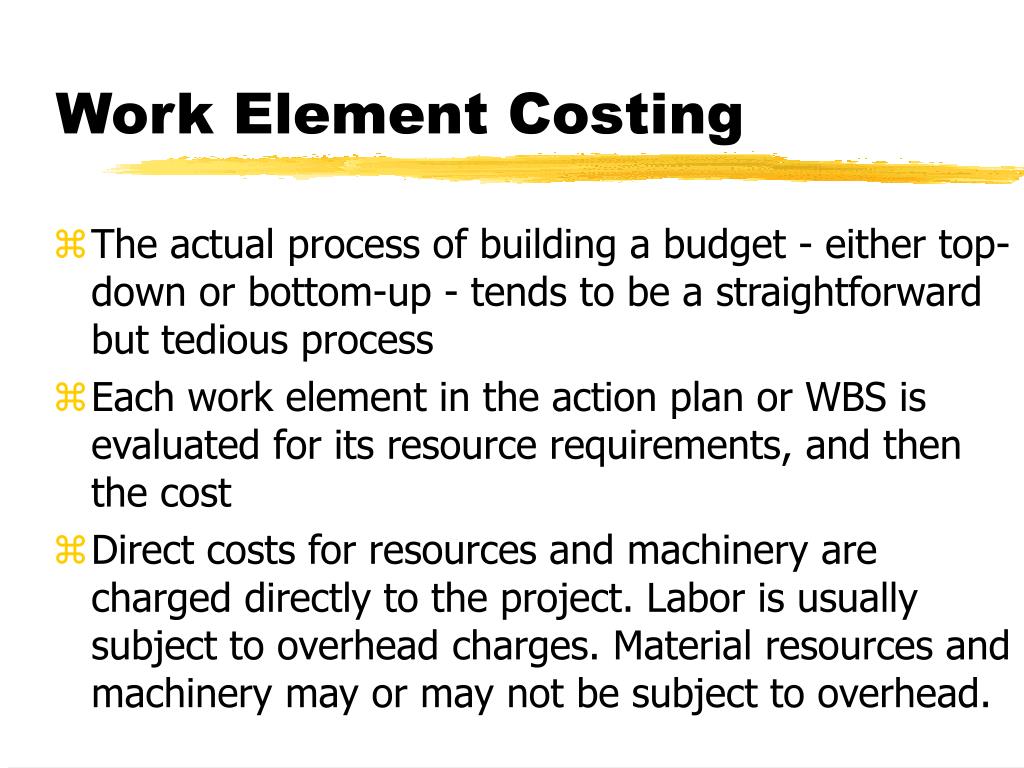 Work Element Costing

The actual process of building a budget - either top-down or bottom-up - tends to be a straightforward but tedious process

Each work element in the action plan or WBS is evaluated for its resource requirements, and then the cost

Direct costs for resources and machinery are charged directly to the project. Labor is usually subject to overhead charges. Material resources and machinery may or may not be subject to overhead.